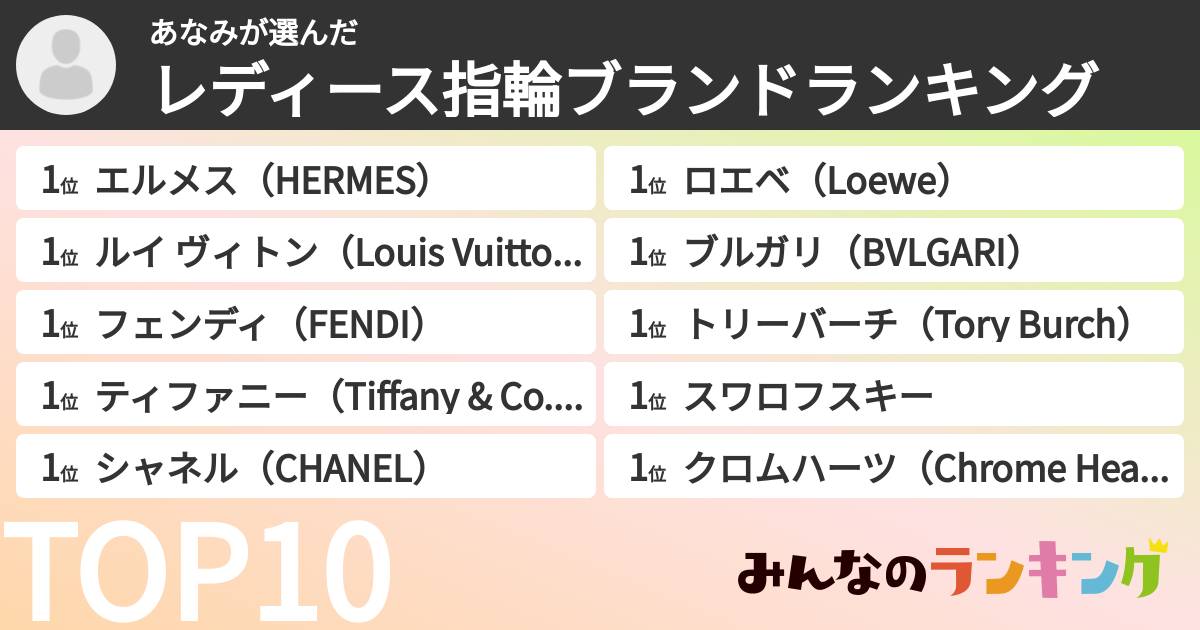 あなみが選んだ
レディース指輪ブランドランキング

1位 エルメス（HERMES）
1位 ルイ ヴィトン（Louis Vuitto...
1位 フェンディ（FENDI）
1位 ティファニー（Tiffany & Co....
1位 シャネル（CHANEL）

1位 ロエベ（Loewe）
1位 ブルガリ（BVLGARI）
1位 トリーバーチ（Tory Burch）
1位 スワロフスキー
1位 クロムハーツ（Chrome Hea...

TOP10

みんなのランキング